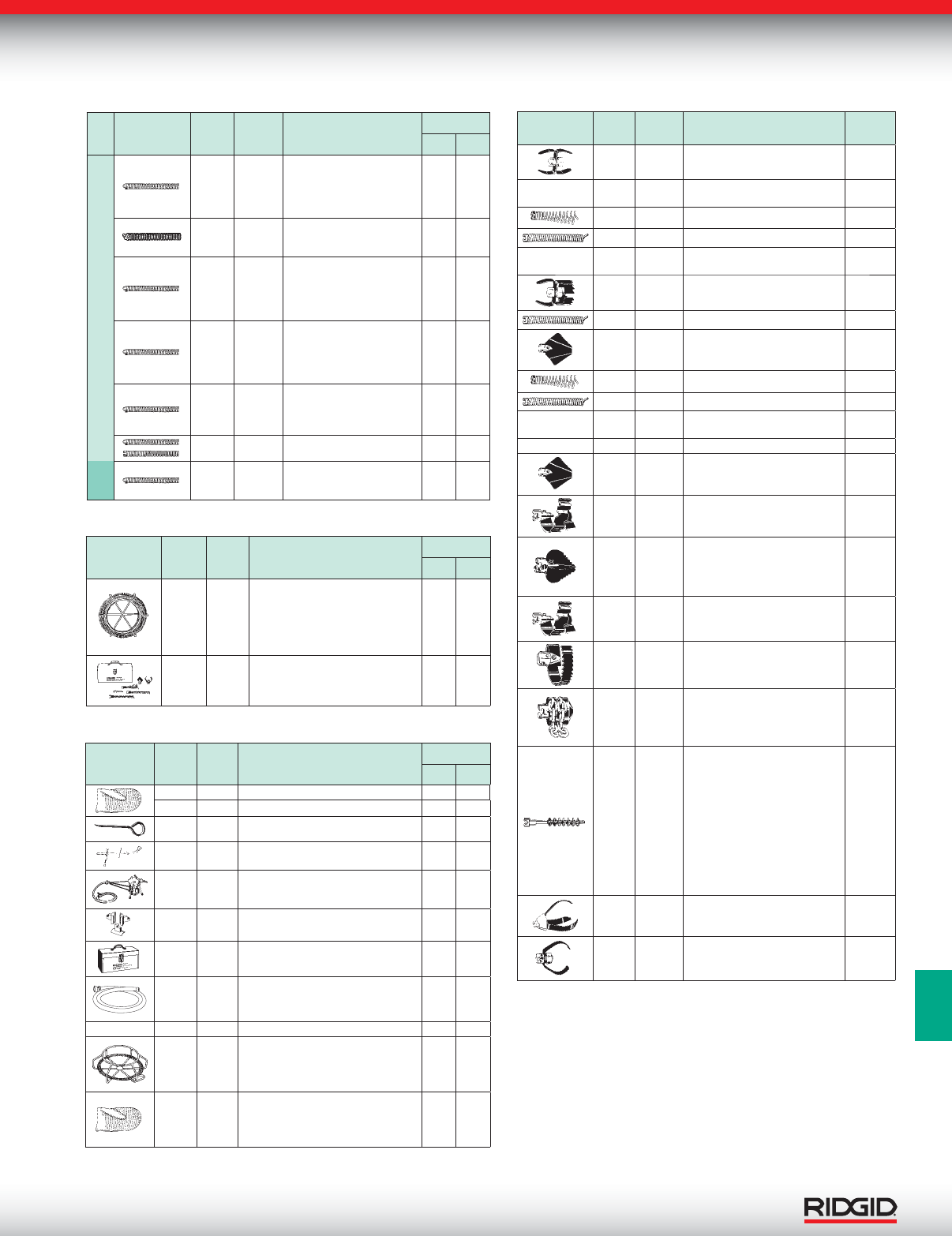 RIDGID